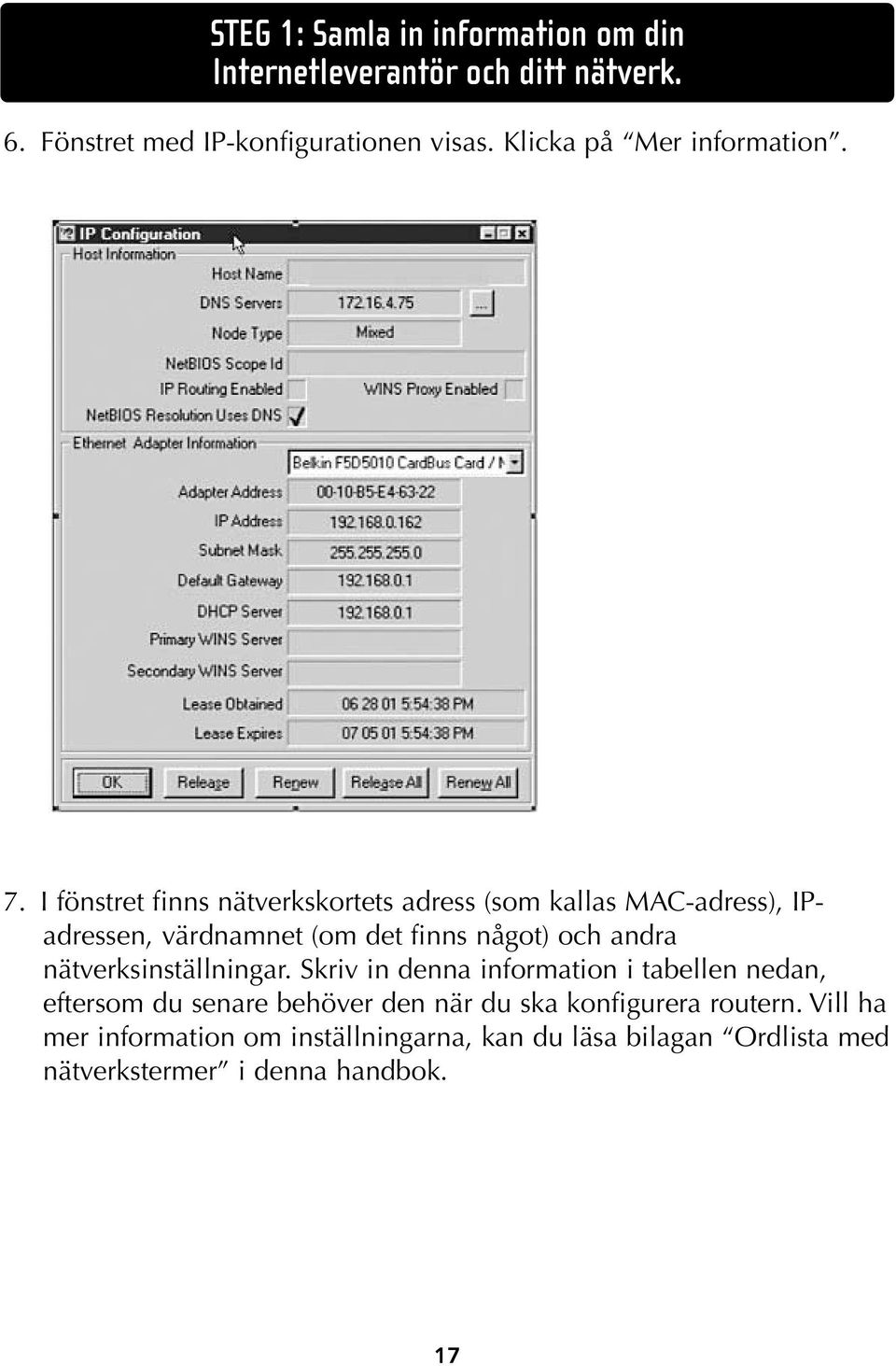 STEG 1: Samla in information om din Internetleverantör och ditt nätverk.

6. Fönstret med IP-konfigurationen visas. Klicka på “Mer information”.

IP Configuration
Host Information
Host Name
DNS Servers 172.16.4.75 ...
Node Type Mixed
NetBIOS Scope Id
IP Routing Enabled
WINS Proxy Enabled
NetBIOS Resolution Uses DNS
Ethernet Adapter Information
Belkin F5D5010 CardBus Card / N
Adapter Address 00-10-B5-E4-63-22
IP Address 192.168.0.162
Subnet Mask 255.255.255.0
Default Gateway 192.168.0.1
DHCP Server 192.168.0.1
Primary WINS Server
Secondary WINS Server
Lease Obtained 06 28 01 5:54:38 PM
Lease Expires 07 05 01 5:54:38 PM
OK Release Renew Release All Renew All

7. I fönstret finns nätverkskortets adress (som kallas MAC-adress), IP-adressen, värdnamnet (om det finns något) och andra nätverksinställningar. Skriv in denna information i tabellen nedan, eftersom du senare behöver den när du ska konfigurera routern. Vill ha mer information om inställningarna, kan du läsa bilagan “Ordlista med nätverkstermer” i denna handbok.

17